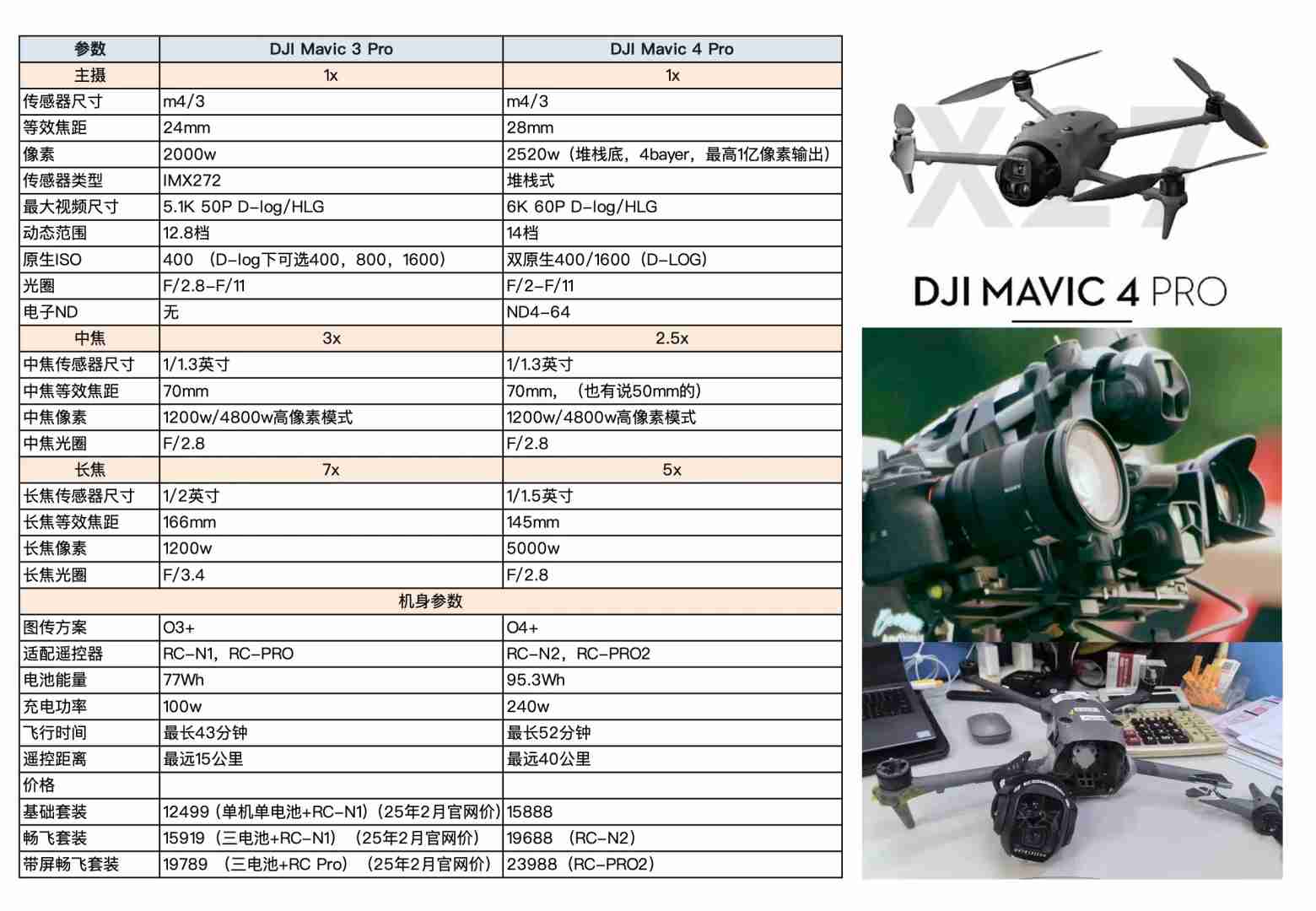 | 参数 | DJI Mavic 3 Pro | DJI Mavic 4 Pro |
|---|---|---|
| 主摄 | 1x | 1x |
| 传感器尺寸 | m4/3 | m4/3 |
| 等效焦距 | 24mm | 28mm |
| 像素 | 2000w | 2520w（堆栈底，4bayer，最高1亿像素输出） |
| 传感器类型 | IMX272 | 堆栈式 |
| 最大视频尺寸 | 5.1K 50P D-log/HLG | 6K 60P D-log/HLG |
| 动态范围 | 12.8档 | 14档 |
| 原生ISO | 400 （D-log下可选400，800，1600） | 双原生400/1600（D-LOG） |
| 光圈 | F/2.8-F/11 | F/2-F/11 |
| 电子ND | 无 | ND4-64 |
| 中焦 | 3x | 2.5x |
| 中焦传感器尺寸 | 1/1.3英寸 | 1/1.3英寸 |
| 中焦等效焦距 | 70mm | 70mm，（也有说50mm的） |
| 中焦像素 | 1200w/4800w高像素模式 | 1200w/4800w高像素模式 |
| 中焦光圈 | F/2.8 | F/2.8 |
| 长焦 | 7x | 5x |
| 长焦传感器尺寸 | 1/2英寸 | 1/1.5英寸 |
| 长焦等效焦距 | 166mm | 145mm |
| 长焦像素 | 1200w | 5000w |
| 长焦光圈 | F/3.4 | F/2.8 |
| 机身参数 | | |
| 图传方案 | O3+ | O4+ |
| 适配遥控器 | RC-N1，RC-PRO | RC-N2，RC-PRO2 |
| 电池能量 | 77Wh | 95.3Wh |
| 充电功率 | 100w | 240w |
| 飞行时间 | 最长43分钟 | 最长52分钟 |
| 遥控距离 | 最远15公里 | 最远40公里 |
| 价格 | | |
| 基础套装 | 12499（单机单电池+RC-N1）（25年2月官网价） | 15888 |
| 畅飞套装 | 15919（三电池+RC-N1）（25年2月官网价） | 19688 （RC-N2） |
| 带屏畅飞套装 | 19789 （三电池+RC Pro）（25年2月官网价） | 23988（RC-PRO2） |

X27

DJI MAVIC 4 PRO